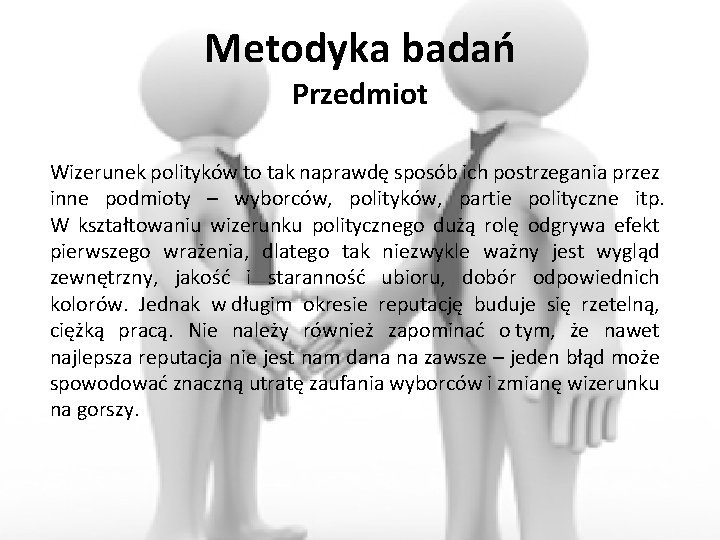 Metodyka badań
Przedmiot

Wizerunek polityków to tak naprawdę sposób ich postrzegania przez inne podmioty – wyborców, polityków, partie polityczne itp. W kształtowaniu wizerunku politycznego dużą rolę odgrywa efekt pierwszego wrażenia, dlatego tak niezwykle ważny jest wygląd zewnętrzny, jakość i staranność ubioru, dobór odpowiednich kolorów. Jednak w długim okresie reputację buduje się rzetelną, ciężką pracą. Nie należy również zapominać o tym, że nawet najlepsza reputacja nie jest nam dana na zawsze – jeden błąd może spowodować znaczną utratę zaufania wyborców i zmianę wizerunku na gorszy.